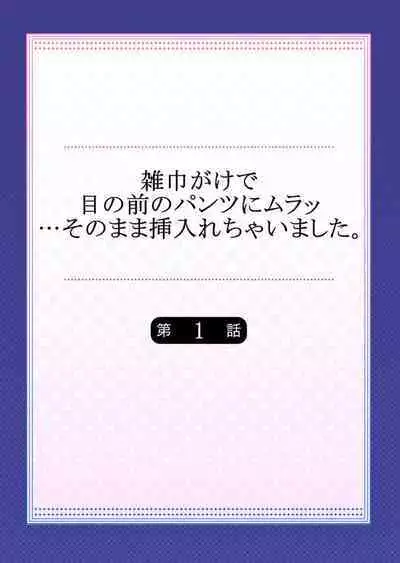 雑巾がけで
目の前のパンツにムラッ
…そのまま挿入れちゃいました。

第 1 話